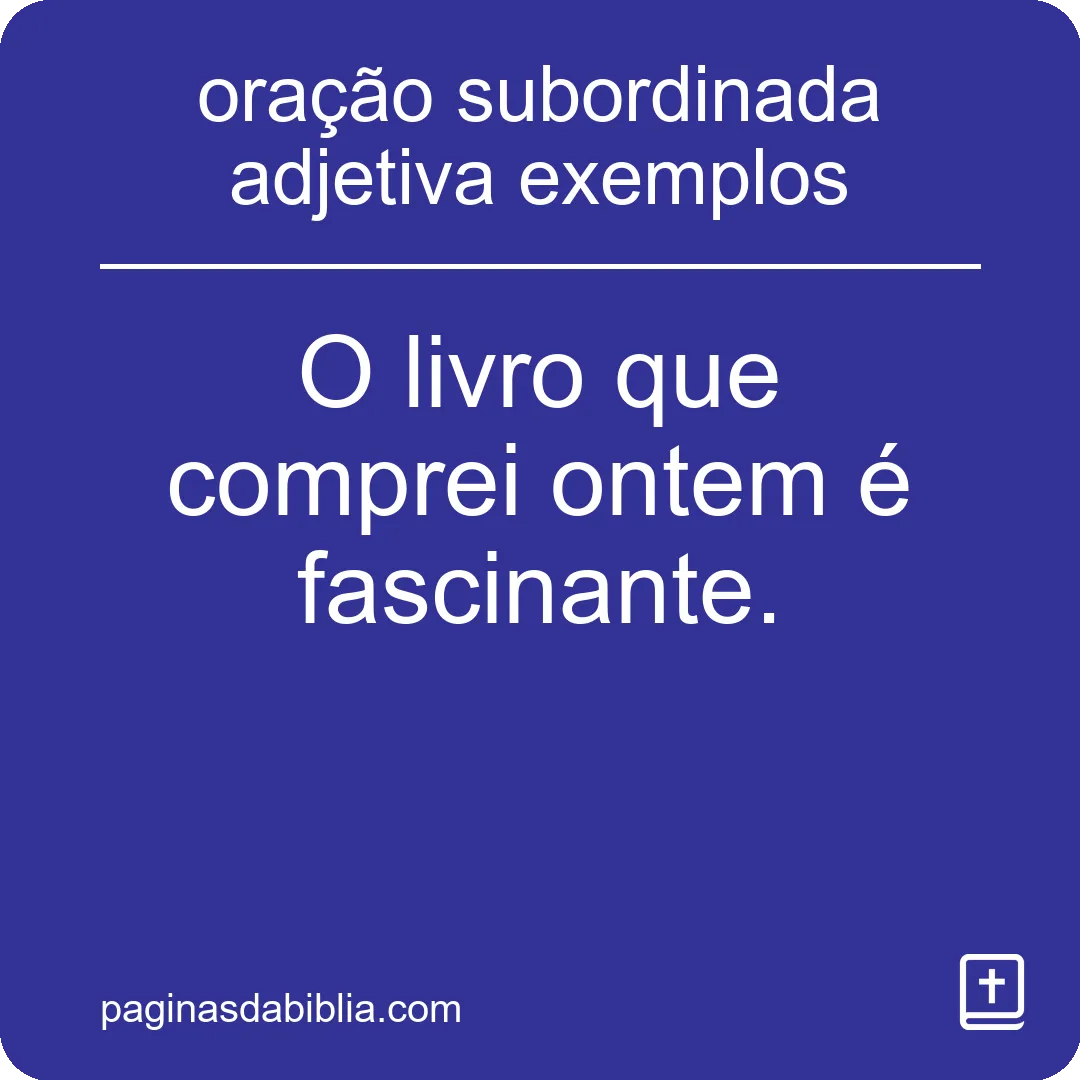 oração subordinada adjetiva exemplos

O livro que comprei ontem é fascinante.

paginasdabiblia.com